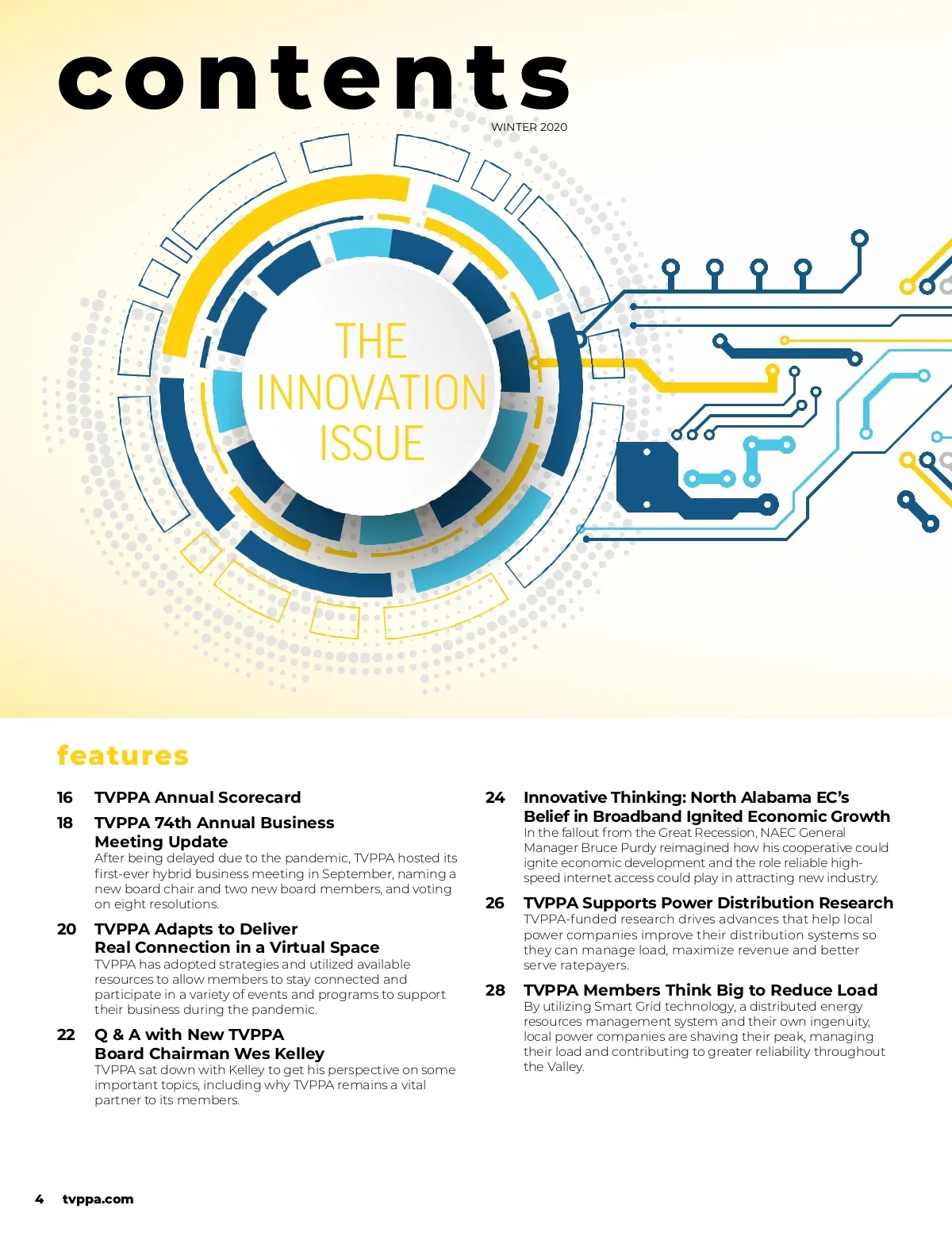 contents

WINTER 2020

THE INNOVATION ISSUE

features

16 TVPPA Annual Scorecard

18 TVPPA 74th Annual Business Meeting Update
After being delayed due to the pandemic, TVPPA hosted its first-ever hybrid business meeting in September, naming a new board chair and two new board members, and voting on eight resolutions.

20 TVPPA Adapts to Deliver Real Connection in a Virtual Space
TVPPA has adopted strategies and utilized available resources to allow members to stay connected and participate in a variety of events and programs to support their business during the pandemic.

22 Q & A with New TVPPA Board Chairman Wes Kelley
TVPPA sat down with Kelley to get his perspective on some important topics, including why TVPPA remains a vital partner to its members.

24 Innovative Thinking: North Alabama EC's Belief in Broadband Ignited Economic Growth
In the fallout from the Great Recession, NAEC General Manager Bruce Purdy reimagined how his cooperative could ignite economic development and the role reliable high-speed internet access could play in attracting new industry.

26 TVPPA Supports Power Distribution Research
TVPPA-funded research drives advances that help local power companies improve their distribution systems so they can manage load, maximize revenue and better serve ratepayers.

28 TVPPA Members Think Big to Reduce Load
By utilizing Smart Grid technology, a distributed energy resources management system and their own ingenuity, local power companies are shaving their peak, managing their load and contributing to greater reliability throughout the Valley.

4 tvppa.com